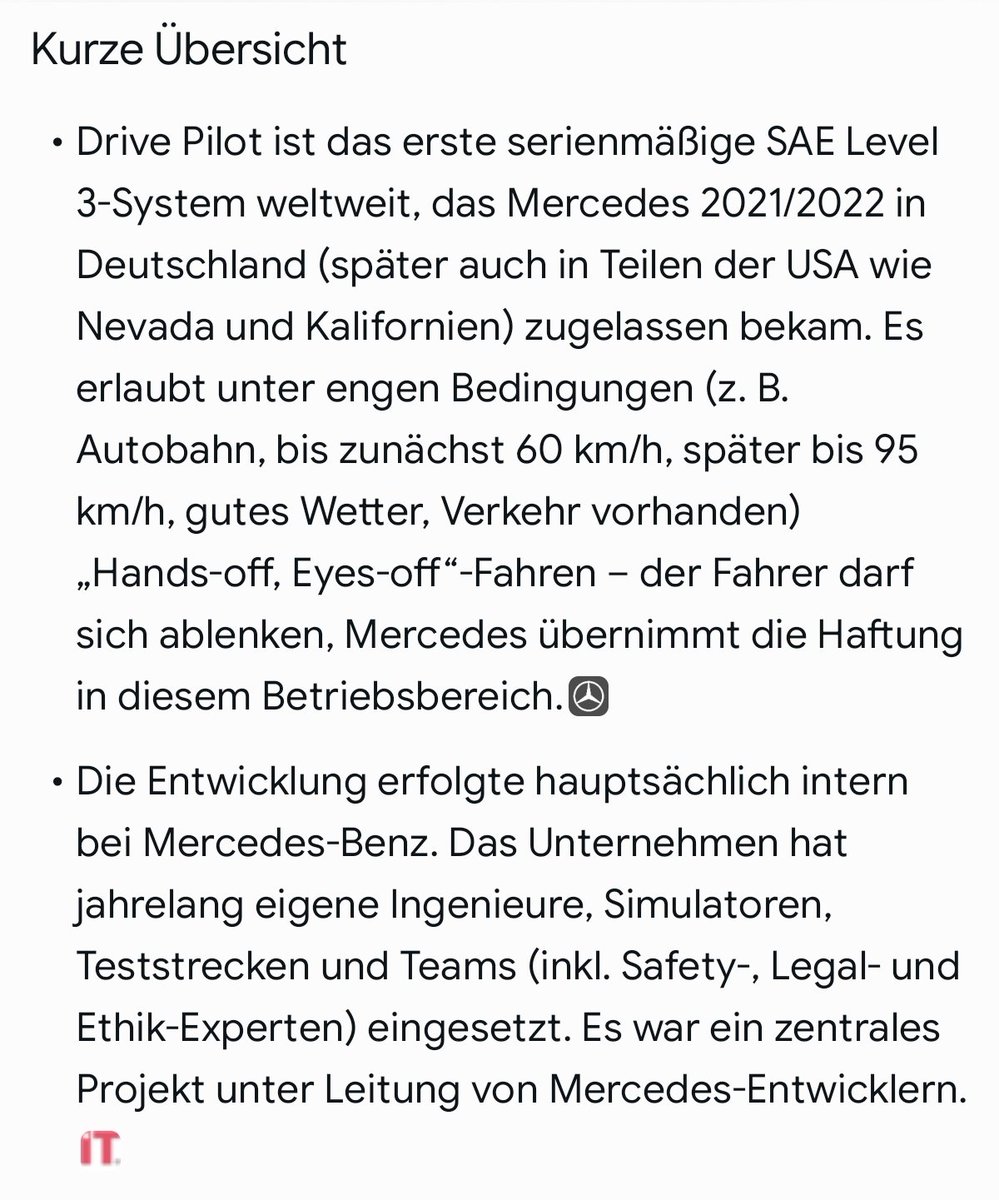 Kurze Übersicht

• Drive Pilot ist das erste serienmäßige SAE Level 3-System weltweit, das Mercedes 2021/2022 in Deutschland (später auch in Teilen der USA wie Nevada und Kalifornien) zugelassen bekam. Es erlaubt unter engen Bedingungen (z. B. Autobahn, bis zunächst 60 km/h, später bis 95 km/h, gutes Wetter, Verkehr vorhanden) „Hands-off, Eyes-off“-Fahren – der Fahrer darf sich ablenken, Mercedes übernimmt die Haftung in diesem Betriebsbereich.

• Die Entwicklung erfolgte hauptsächlich intern bei Mercedes-Benz. Das Unternehmen hat jahrelang eigene Ingenieure, Simulatoren, Teststrecken und Teams (inkl. Safety-, Legal- und Ethik-Experten) eingesetzt. Es war ein zentrales Projekt unter Leitung von Mercedes-Entwicklern.
IT